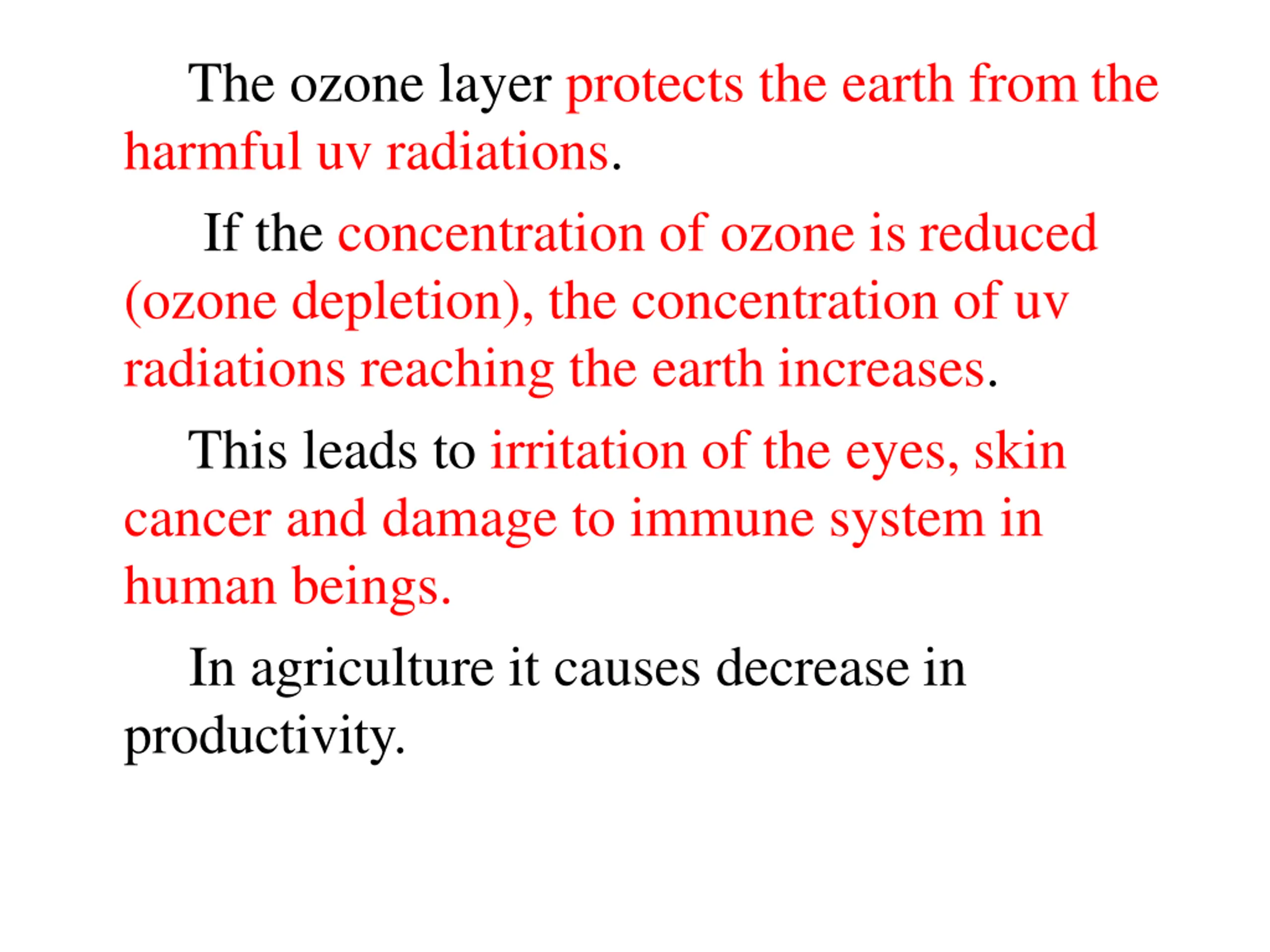 The ozone layer protects the earth from the harmful uv radiations.

If the concentration of ozone is reduced (ozone depletion), the concentration of uv radiations reaching the earth increases.

This leads to irritation of the eyes, skin cancer and damage to immune system in human beings.

In agriculture it causes decrease in productivity.